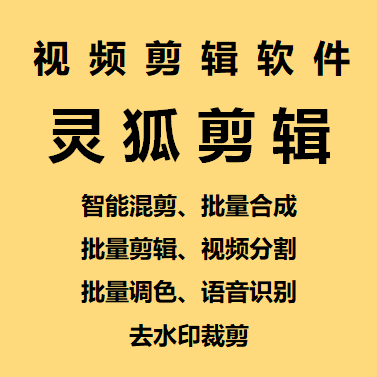 视频剪辑软件

灵狐剪辑

智能混剪、批量合成

批量剪辑、视频分割

批量调色、语音识别

去水印裁剪